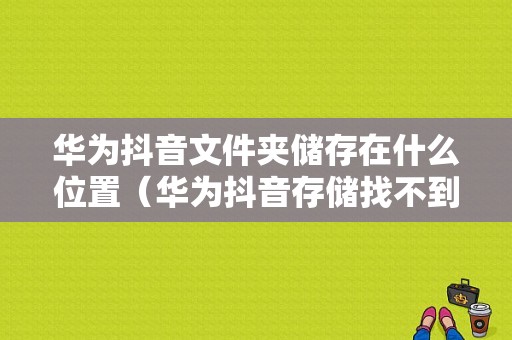 华为抖音文件夹储存在什么位置（华为抖音存储找不到